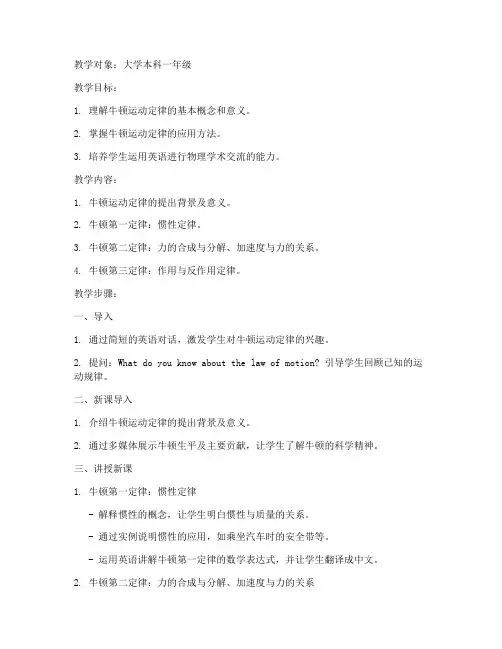 教学对象：大学本科一年级

教学目标：

1. 理解牛顿运动定律的基本概念和意义。

2. 掌握牛顿运动定律的应用方法。

3. 培养学生运用英语进行物理学术交流的能力。

教学内容：

1. 牛顿运动定律的提出背景及意义。

2. 牛顿第一定律：惯性定律。

3. 牛顿第二定律：力的合成与分解、加速度与力的关系。

4. 牛顿第三定律：作用与反作用定律。

教学步骤：

一、导入

1. 通过简短的英语对话，激发学生对牛顿运动定律的兴趣。

2. 提问：What do you know about the law of motion? 引导学生回顾已知的运动规律。

二、新课导入

1. 介绍牛顿运动定律的提出背景及意义。

2. 通过多媒体展示牛顿生平及主要贡献，让学生了解牛顿的科学精神。

三、讲授新课

1. 牛顿第一定律：惯性定律

- 解释惯性的概念，让学生明白惯性与质量的关系。

- 通过实例说明惯性的应用，如乘坐汽车时的安全带等。

- 运用英语讲解牛顿第一定律的数学表达式，并让学生翻译成中文。

2. 牛顿第二定律：力的合成与分解、加速度与力的关系